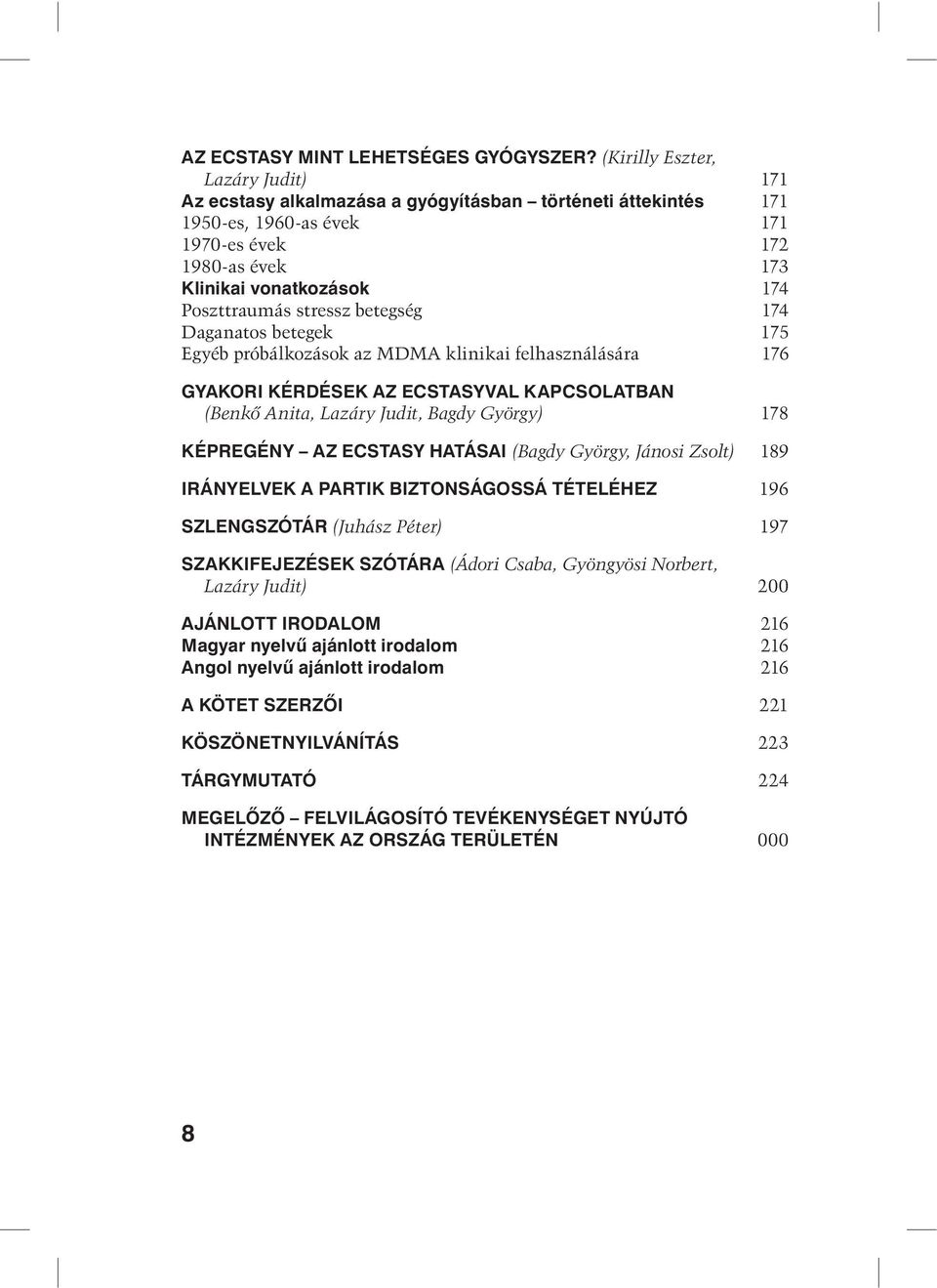 AZ ECSTASY MINT LEHETSÉGES GYÓGYSZER? (Kirilly Eszter, Lazáry Judit) 171
Az ecstasy alkalmazása a gyógyításban – történeti áttekintés 171
1950-es, 1960-as évek 171
1970-es évek 172
1980-as évek 173
Klinikai vonatkozások 174
Poszttraumás stressz betegség 174
Daganatos betegek 175
Egyéb próbálkozások az MDMA klinikai felhasználására 176

GYAKORI KÉRDÉSEK AZ ECSTASYVAL KAPCSOLATBAN (Benkő Anita, Lazáry Judit, Bagdy György) 178

KÉPREGÉNY – AZ ECSTASY HATÁSAI (Bagdy György, Jánosi Zsolt) 189

IRÁNYELVEK A PARTIK BIZTONSÁGOSSÁ TÉTELÉHEZ 196

SZLENGSZÓTÁR (Juhász Péter) 197

SZAKKIFEJEZÉSEK SZÓTÁRA (Ádori Csaba, Gyöngyösi Norbert, Lazáry Judit) 200

AJÁNLOTT IRODALOM 216
Magyar nyelvű ajánlott irodalom 216
Angol nyelvű ajánlott irodalom 216

A KÖTET SZERZŐI 221

KÖSZÖNETNYILVÁNÍTÁS 223

TÁRGYMUTATÓ 224

MEGELŐZŐ – FELVILÁGOSÍTÓ TEVÉKENYSÉGET NYÚJTÓ INTÉZMÉNYEK AZ ORSZÁG TERÜLETÉN 000

8